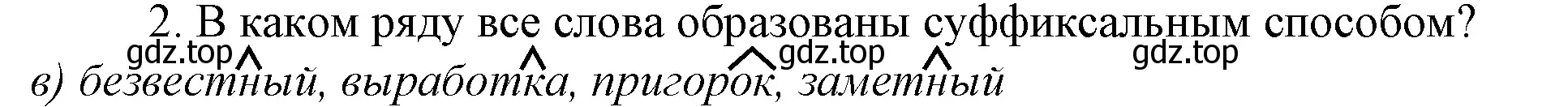 2. В каком ряду все слова образованы суффиксальным способом?
gdz.top gdz.top gdz.top
в) безвестный, выработка, пригорок, заметный